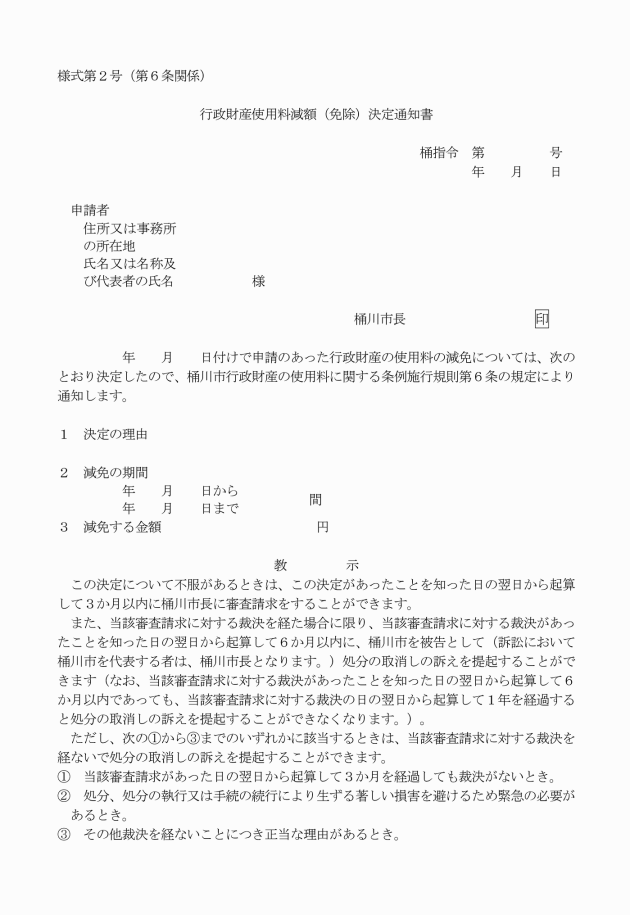 様式第２号（第６条関係）

行政財産使用料減額（免除）決定通知書

桶指令　第　　　　号
年　　月　　日

申請者
住所又は事務所の所在地
氏名又は名称及び代表者の氏名　　　　　　様

桶川市長　　　　　　　　印

年　　月　　日付けで申請のあった行政財産の使用料の減免については、次のとおり決定したので、桶川市行政財産の使用料に関する条例施行規則第６条の規定により通知します。

１　決定の理由

２　減免の期間
年　　月　　日から
年　　月　　日まで　　間

３　減免する金額　　　　　　　　円

教　　　示
この決定について不服があるときは、この決定があったことを知った日の翌日から起算して３か月以内に桶川市長に審査請求をすることができます。
また、当該審査請求に対する裁決を経た場合に限り、当該審査請求に対する裁決があったことを知った日の翌日から起算して６か月以内に、桶川市を被告として（訴訟において桶川市を代表する者は、桶川市長となります。）処分の取消しの訴えを提起することができます（なお、当該審査請求に対する裁決があったことを知った日の翌日から起算して６か月以内であっても、当該審査請求に対する裁決の日の翌日から起算して１年を経過すると処分の取消しの訴えを提起することができなくなります。）。
ただし、次の①から③までのいずれかに該当するときは、当該審査請求に対する裁決を経ないで処分の取消しの訴えを提起することができます。
①　当該審査請求があった日の翌日から起算して３か月を経過しても裁決がないとき。
②　処分、処分の執行又は手続の続行により生ずる著しい損害を避けるため緊急の必要があるとき。
③　その他裁決を経ないことにつき正当な理由があるとき。